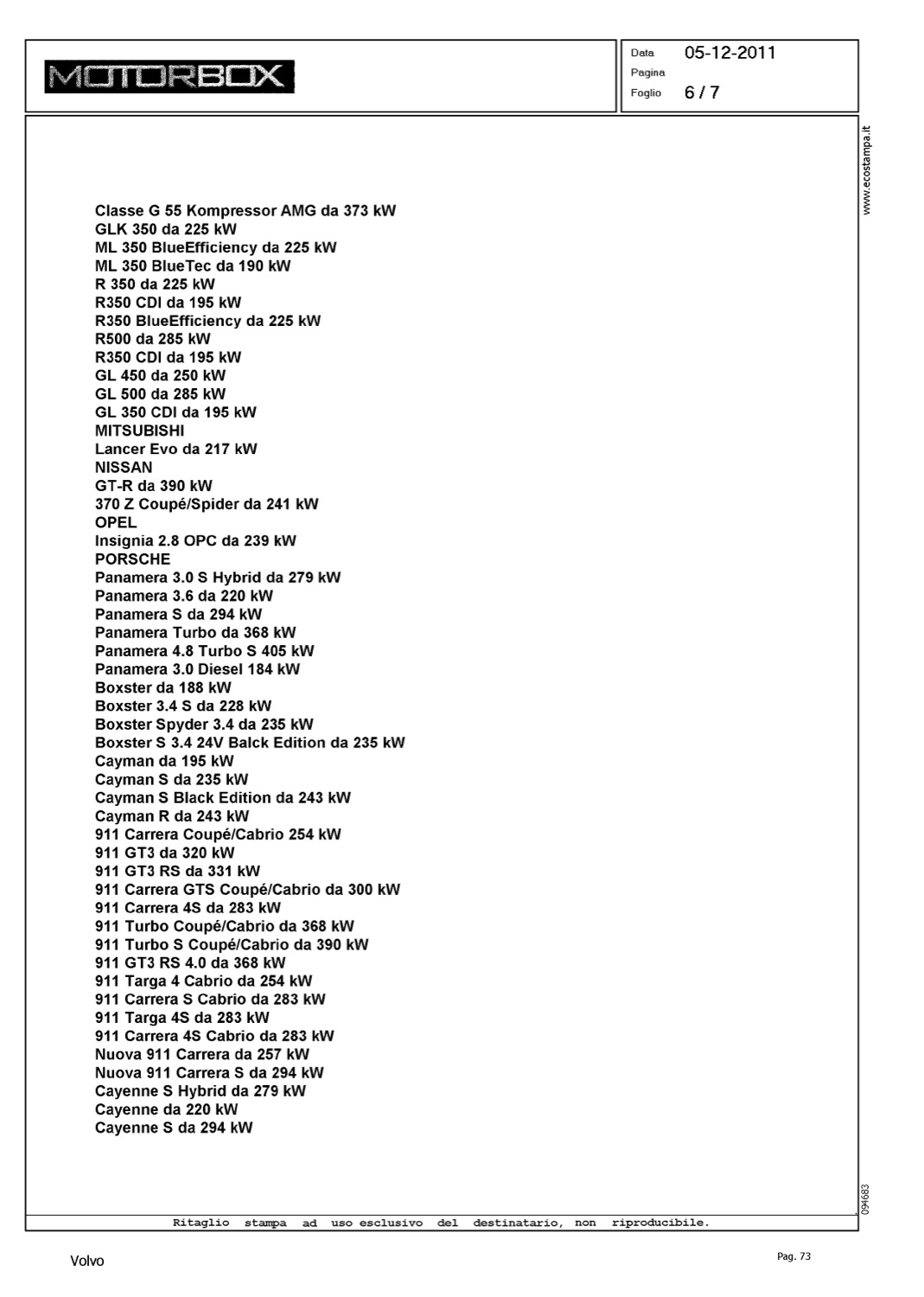 MOTORBOX

Data 05-12-2011
Pagina
Foglio 6 / 7

www.ecostampa.it

Classe G 55 Kompressor AMG da 373 kW
GLK 350 da 225 kW
ML 350 BlueEfficiency da 225 kW
ML 350 BlueTec da 190 kW
R 350 da 225 kW
R350 CDI da 195 kW
R350 BlueEfficiency da 225 kW
R500 da 285 kW
R350 CDI da 195 kW
GL 450 da 250 kW
GL 500 da 285 kW
GL 350 CDI da 195 kW
MITSUBISHI
Lancer Evo da 217 kW
NISSAN
GT-R da 390 kW
370 Z Coupé/Spider da 241 kW
OPEL
Insignia 2.8 OPC da 239 kW
PORSCHE
Panamera 3.0 S Hybrid da 279 kW
Panamera 3.6 da 220 kW
Panamera S da 294 kW
Panamera Turbo da 368 kW
Panamera 4.8 Turbo S 405 kW
Panamera 3.0 Diesel 184 kW
Boxster da 188 kW
Boxster 3.4 S da 228 kW
Boxster Spyder 3.4 da 235 kW
Boxster S 3.4 24V Balck Edition da 235 kW
Cayman da 195 kW
Cayman S da 235 kW
Cayman S Black Edition da 243 kW
Cayman R da 243 kW
911 Carrera Coupé/Cabrio 254 kW
911 GT3 da 320 kW
911 GT3 RS da 331 kW
911 Carrera GTS Coupé/Cabrio da 300 kW
911 Carrera 4S da 283 kW
911 Turbo Coupé/Cabrio da 368 kW
911 Turbo S Coupé/Cabrio da 390 kW
911 GT3 RS 4.0 da 368 kW
911 Targa 4 Cabrio da 254 kW
911 Carrera S Cabrio da 283 kW
911 Targa 4S da 283 kW
911 Carrera 4S Cabrio da 283 kW
Nuova 911 Carrera da 257 kW
Nuova 911 Carrera S da 294 kW
Cayenne S Hybrid da 279 kW
Cayenne da 220 kW
Cayenne S da 294 kW

094683

Ritaglio stampa ad uso esclusivo del destinatario, non riproducibile.

Volvo

Pag. 73